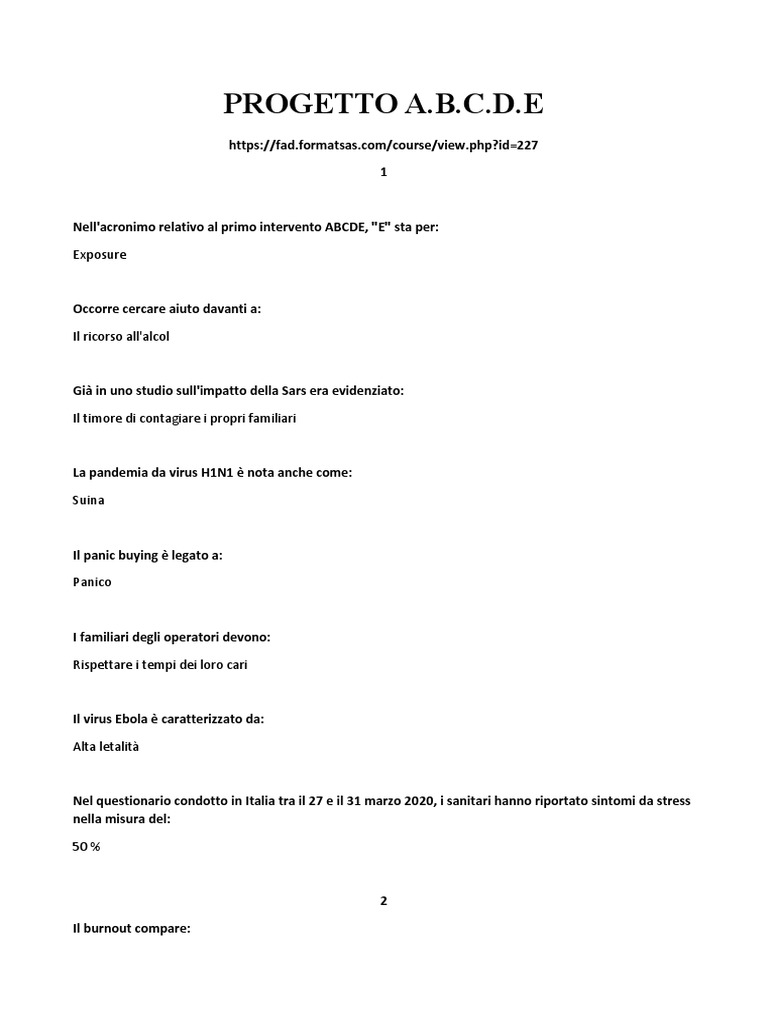 PROGETTO A.B.C.D.E

https://fad.formatsas.com/course/view.php?id=227

1

Nell'acronimo relativo al primo intervento ABCDE, "E" sta per:

Exposure

Occorre cercare aiuto davanti a:

Il ricorso all'alcol

Già in uno studio sull'impatto della Sars era evidenziato:

Il timore di contagiare i propri familiari

La pandemia da virus H1N1 è nota anche come:

Suina

Il panic buying è legato a:

Panico

I familiari degli operatori devono:

Rispettare i tempi dei loro cari

Il virus Ebola è caratterizzato da:

Alta letalità

Nel questionario condotto in Italia tra il 27 e il 31 marzo 2020, i sanitari hanno riportato sintomi da stress nella misura del:

50 %

2

Il burnout compare: